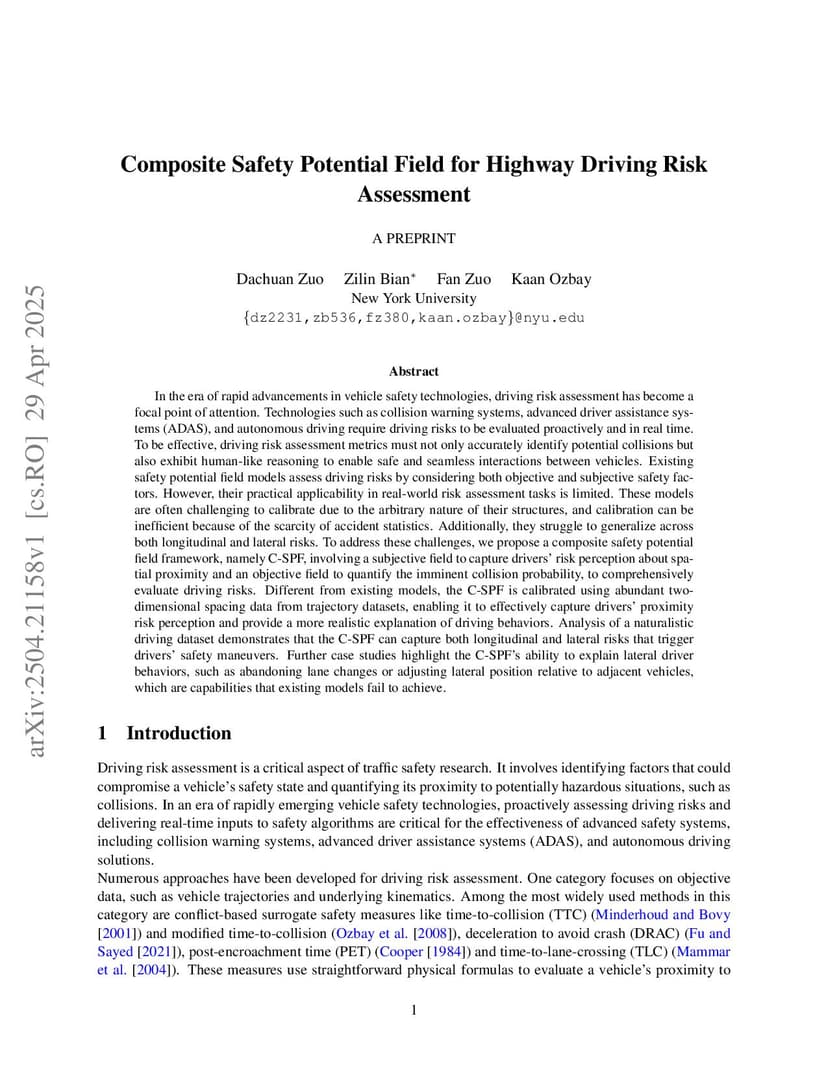 arXiv:2504.21158v1 [cs.RO] 29 Apr 2025

Composite Safety Potential Field for Highway Driving Risk Assessment

A PREPRINT

Dachuan Zuo Zilin Bian* Fan Zuo Kaan Ozbay
New York University
{dz2231,zb536,fz380,kaan.ozbay}@nyu.edu

Abstract

In the era of rapid advancements in vehicle safety technologies, driving risk assessment has become a focal point of attention. Technologies such as collision warning systems, advanced driver assistance systems (ADAS), and autonomous driving require driving risks to be evaluated proactively and in real time. To be effective, driving risk assessment metrics must not only accurately identify potential collisions but also exhibit human-like reasoning to enable safe and seamless interactions between vehicles. Existing safety potential field models assess driving risks by considering both objective and subjective safety factors. However, their practical applicability in real-world risk assessment tasks is limited. These models are often challenging to calibrate due to the arbitrary nature of their structures, and calibration can be inefficient because of the scarcity of accident statistics. Additionally, they struggle to generalize across both longitudinal and lateral risks. To address these challenges, we propose a composite safety potential field framework, namely C-SPF, involving a subjective field to capture drivers' risk perception about spatial proximity and an objective field to quantify the imminent collision probability, to comprehensively evaluate driving risks. Different from existing models, the C-SPF is calibrated using abundant two-dimensional spacing data from trajectory datasets, enabling it to effectively capture drivers' proximity risk perception and provide a more realistic explanation of driving behaviors. Analysis of a naturalistic driving dataset demonstrates that the C-SPF can capture both longitudinal and lateral risks that trigger drivers' safety maneuvers. Further case studies highlight the C-SPF's ability to explain lateral driver behaviors, such as abandoning lane changes or adjusting lateral position relative to adjacent vehicles, which are capabilities that existing models fail to achieve.

1 Introduction

Driving risk assessment is a critical aspect of traffic safety research. It involves identifying factors that could compromise a vehicle's safety state and quantifying its proximity to potentially hazardous situations, such as collisions. In an era of rapidly emerging vehicle safety technologies, proactively assessing driving risks and delivering real-time inputs to safety algorithms are critical for the effectiveness of advanced safety systems, including collision warning systems, advanced driver assistance systems (ADAS), and autonomous driving solutions.
Numerous approaches have been developed for driving risk assessment. One category focuses on objective data, such as vehicle trajectories and underlying kinematics. Among the most widely used methods in this category are conflict-based surrogate safety measures like time-to-collision (TTC) (Minderhoud and Bovy [2001]) and modified time-to-collision (Ozbay et al. [2008]), deceleration to avoid crash (DRAC) (Fu and Sayed [2021]), post-encroachment time (PET) (Cooper [1984]) and time-to-lane-crossing (TLC) (Mammar et al. [2004]). These measures use straightforward physical formulas to evaluate a vehicle's proximity to

1